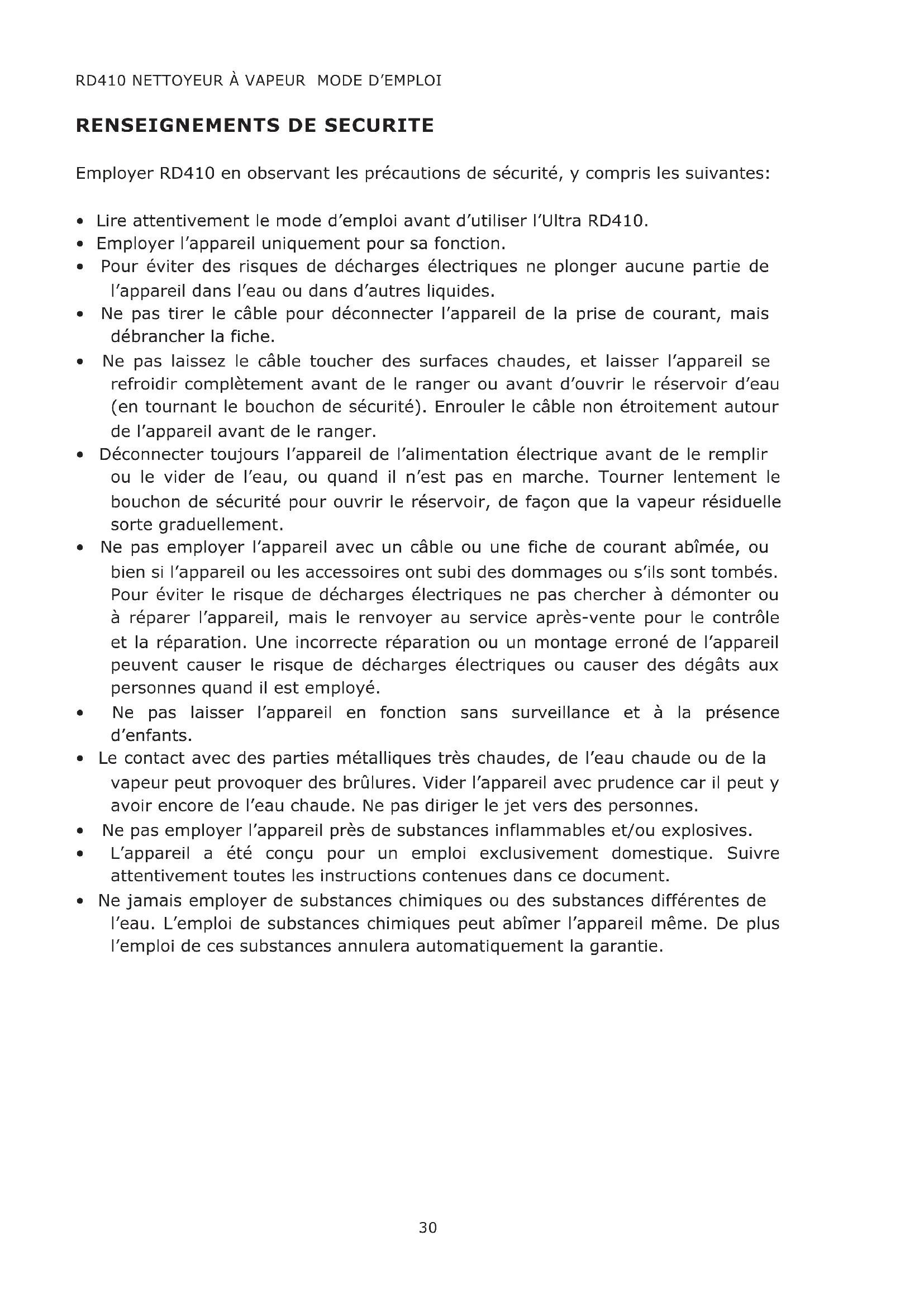 RD410 NETTOYEUR À VAPEUR  MODE D'EMPLOI

RENSEIGNEMENTS DE SECURITE

Employer RD410 en observant les précautions de sécurité, y compris les suivantes:

• Lire attentivement le mode d'emploi avant d'utiliser l'Ultra RD410.
• Employer l'appareil uniquement pour sa fonction.
• Pour éviter des risques de décharges électriques ne plonger aucune partie de l'appareil dans l'eau ou dans d'autres liquides.
• Ne pas tirer le câble pour déconnecter l'appareil de la prise de courant, mais débrancher la fiche.
• Ne pas laissez le câble toucher des surfaces chaudes, et laisser l'appareil se refroidir complètement avant de le ranger ou avant d'ouvrir le réservoir d'eau (en tournant le bouchon de sécurité). Enrouler le câble non étroitement autour de l'appareil avant de le ranger.
• Déconnecter toujours l'appareil de l'alimentation électrique avant de le remplir ou le vider de l'eau, ou quand il n'est pas en marche. Tourner lentement le bouchon de sécurité pour ouvrir le réservoir, de façon que la vapeur résiduelle sorte graduellement.
• Ne pas employer l'appareil avec un câble ou une fiche de courant abîmée, ou bien si l'appareil ou les accessoires ont subi des dommages ou s'ils sont tombés. Pour éviter le risque de décharges électriques ne pas chercher à démonter ou à réparer l'appareil, mais le renvoyer au service après-vente pour le contrôle et la réparation. Une incorrecte réparation ou un montage erroné de l'appareil peuvent causer le risque de décharges électriques ou causer des dégâts aux personnes quand il est employé.
• Ne pas laisser l'appareil en fonction sans surveillance et à la présence d'enfants.
• Le contact avec des parties métalliques très chaudes, de l'eau chaude ou de la vapeur peut provoquer des brûlures. Vider l'appareil avec prudence car il peut y avoir encore de l'eau chaude. Ne pas diriger le jet vers des personnes.
• Ne pas employer l'appareil près de substances inflammables et/ou explosives.
• L'appareil a été conçu pour un emploi exclusivement domestique. Suivre attentivement toutes les instructions contenues dans ce document.
• Ne jamais employer de substances chimiques ou des substances différentes de l'eau. L'emploi de substances chimiques peut abîmer l'appareil même. De plus l'emploi de ces substances annulera automatiquement la garantie.

30